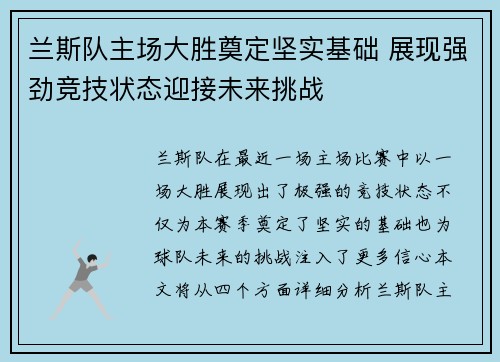 兰斯队主场大胜奠定坚实基础 展现强劲竞技状态迎接未来挑战

兰斯队在最近一场主场比赛中以一场大胜展现出了极强的竞技状态不仅为本赛季奠定了坚实的基础也为球队未来的挑战注入了更多信心本文将从四个方面详细分析兰斯队主